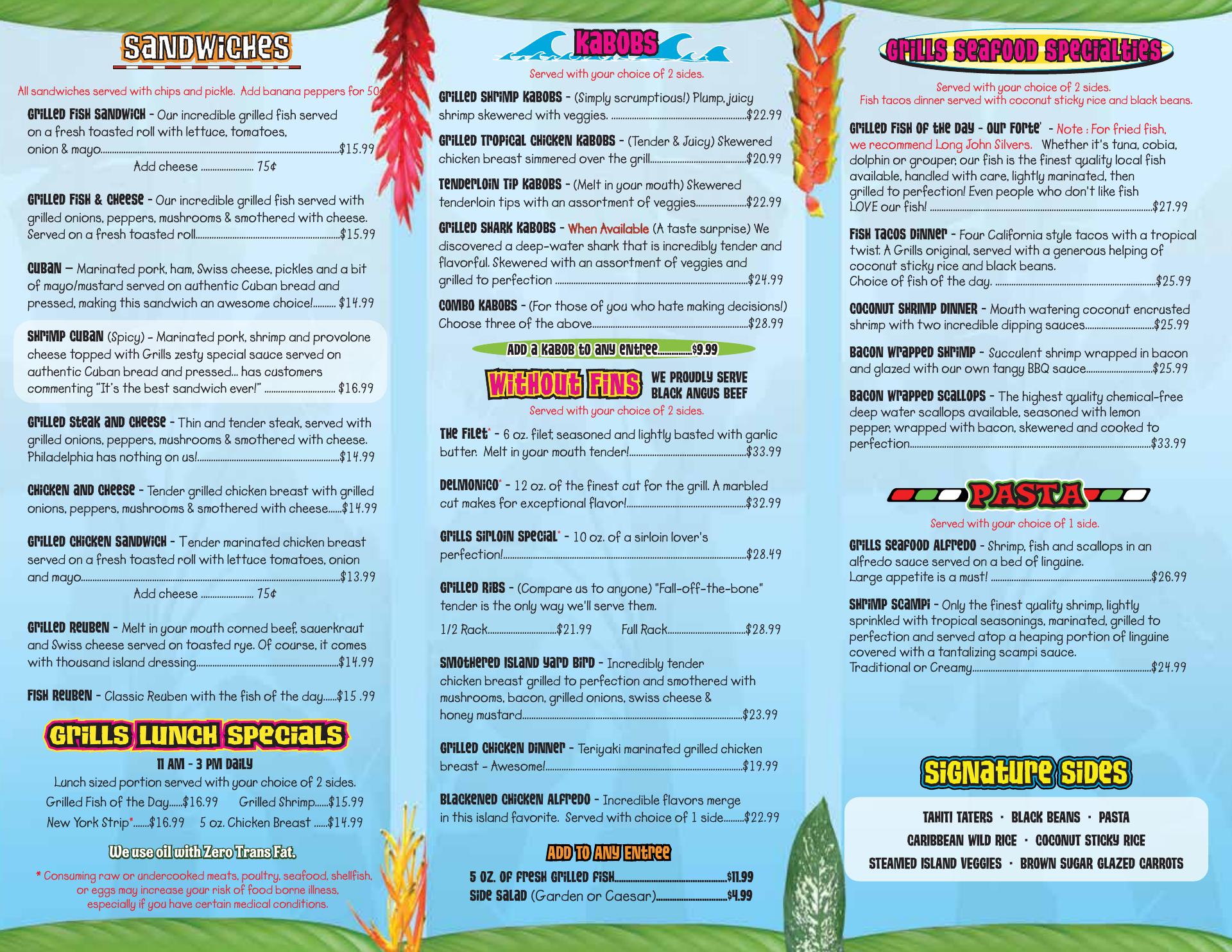 SANDWICHES

All sandwiches served with chips and pickle. Add banana peppers for 50¢

GRILLED FISH SANDWICH - Our incredible grilled fish served on a fresh toasted roll with lettuce, tomatoes, onion & mayo $15.99
Add cheese 75¢

GRILLED FISH & CHEESE - Our incredible grilled fish served with grilled onions, peppers, mushrooms & smothered with cheese. Served on a fresh toasted roll $15.99

CUBAN – Marinated pork, ham, Swiss cheese, pickles and a bit of mayo/mustard served on authentic Cuban bread and pressed, making this sandwich an awesome choice! $14.99

SHRIMP CUBAN (Spicy) - Marinated pork, shrimp and provolone cheese topped with Grills zesty special sauce served on authentic Cuban bread and pressed... has customers commenting "It's the best sandwich ever!" $16.99

GRILLED STEAK AND CHEESE - Thin and tender steak, served with grilled onions, peppers, mushrooms & smothered with cheese. Philadelphia has nothing on us! $14.99

CHICKEN AND CHEESE - Tender grilled chicken breast with grilled onions, peppers, mushrooms & smothered with cheese $14.99

GRILLED CHICKEN SANDWICH - Tender marinated chicken breast served on a fresh toasted roll with lettuce tomatoes, onion and mayo $13.99
Add cheese 75¢

GRILLED REUBEN - Melt in your mouth corned beef, sauerkraut and Swiss cheese served on toasted rye. Of course, it comes with thousand island dressing $14.99

FISH REUBEN - Classic Reuben with the fish of the day $15 .99

GRILLS LUNCH SPECIALS

11 AM - 3 PM DAILY
Lunch sized portion served with your choice of 2 sides.
Grilled Fish of the Day $16.99 Grilled Shrimp $15.99
New York Strip* $16.99 5 oz. Chicken Breast $14.99

We use oil with Zero Trans Fat.

* Consuming raw or undercooked meats, poultry, seafood, shellfish, or eggs may increase your risk of food borne illness, especially if you have certain medical conditions.

KABOBS

Served with your choice of 2 sides.

GRILLED SHRIMP KABOBS - (Simply scrumptious!) Plump, juicy shrimp skewered with veggies. $22.99

GRILLED TROPICAL CHICKEN KABOBS - (Tender & Juicy) Skewered chicken breast simmered over the grill $20.99

TENDERLOIN TIP KABOBS - (Melt in your mouth) Skewered tenderloin tips with an assortment of veggies $22.99

GRILLED SHARK KABOBS - When Available (A taste surprise) We discovered a deep-water shark that is incredibly tender and flavorful. Skewered with an assortment of veggies and grilled to perfection $24.99

COMBO KABOBS - (For those of you who hate making decisions!) Choose three of the above $28.99

ADD A KABOB TO ANY ENTREE $9.99

WITHOUT FINS WE PROUDLY SERVE BLACK ANGUS BEEF
Served with your choice of 2 sides.

THE FILET* - 6 oz. filet, seasoned and lightly basted with garlic butter. Melt in your mouth tender! $33.99

DELMONICO* - 12 oz. of the finest cut for the grill. A marbled cut makes for exceptional flavor! $32.99

GRILLS SIRLOIN SPECIAL* - 10 oz. of a sirloin lover's perfection! $28.49

GRILLED RIBS - (Compare us to anyone) "Fall-off-the-bone" tender is the only way we'll serve them.
1/2 Rack $21.99 Full Rack $28.99

SMOTHERED ISLAND YARD BIRD - Incredibly tender chicken breast grilled to perfection and smothered with mushrooms, bacon, grilled onions, swiss cheese & honey mustard $23.99

GRILLED CHICKEN DINNER - Teriyaki marinated grilled chicken breast - Awesome! $19.99

BLACKENED CHICKEN ALFREDO - Incredible flavors merge in this island favorite. Served with choice of 1 side $22.99

ADD TO ANY ENTREE
5 OZ. OF FRESH GRILLED FISH $11.99
SIDE SALAD (Garden or Caesar) $4.99

GRILLS SEAFOOD SPECIALTIES

Served with your choice of 2 sides.
Fish tacos dinner served with coconut sticky rice and black beans.

GRILLED FISH OF THE DAY - OUR FORTE' - Note : For fried fish, we recommend Long John Silvers. Whether it's tuna, cobia, dolphin or grouper, our fish is the finest quality local fish available, handled with care, lightly marinated, then grilled to perfection! Even people who don't like fish LOVE our fish! $27.99

FISH TACOS DINNER - Four California style tacos with a tropical twist. A Grills original, served with a generous helping of coconut sticky rice and black beans.
Choice of fish of the day. $25.99

COCONUT SHRIMP DINNER - Mouth watering coconut encrusted shrimp with two incredible dipping sauces $25.99

BACON WRAPPED SHRIMP - Succulent shrimp wrapped in bacon and glazed with our own tangy BBQ sauce $25.99

BACON WRAPPED SCALLOPS - The highest quality chemical-free deep water scallops available, seasoned with lemon pepper, wrapped with bacon, skewered and cooked to perfection $33.99

PASTA

Served with your choice of 1 side.

GRILLS SEAFOOD ALFREDO - Shrimp, fish and scallops in an alfredo sauce served on a bed of linguine.
Large appetite is a must! $26.99

SHRIMP SCAMPI - Only the finest quality shrimp, lightly sprinkled with tropical seasonings, marinated, grilled to perfection and served atop a heaping portion of linguine covered with a tantalizing scampi sauce.
Traditional or Creamy $24.99

SIGNATURE SIDES

TAHITI TATERS · BLACK BEANS · PASTA
CARIBBEAN WILD RICE · COCONUT STICKY RICE
STEAMED ISLAND VEGGIES · BROWN SUGAR GLAZED CARROTS